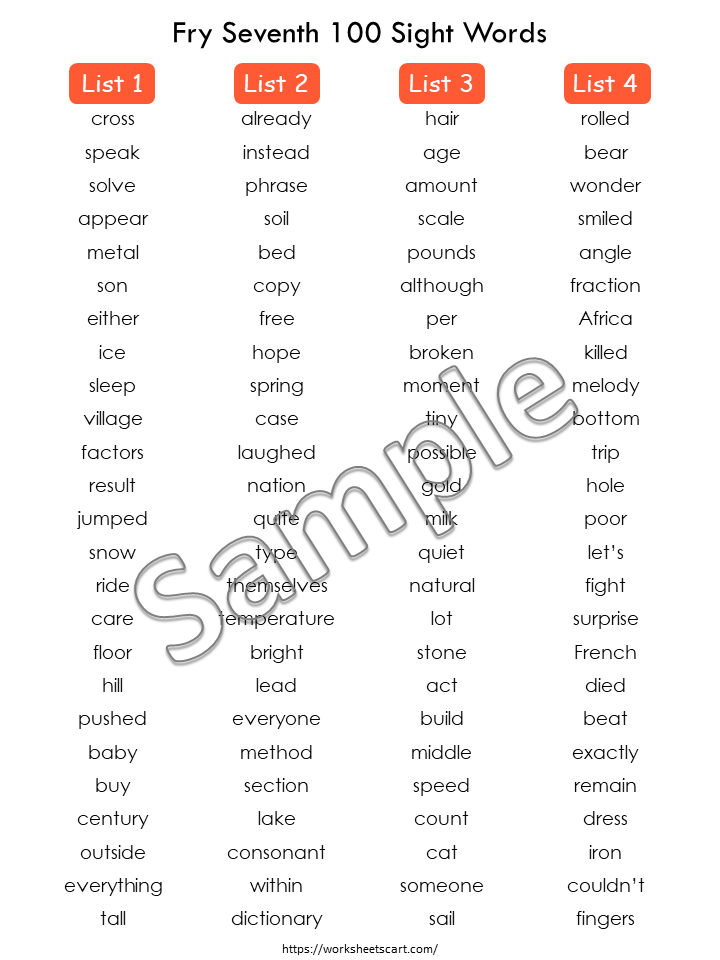 Fry Seventh 100 Sight Words

List 1
cross
speak
solve
appear
metal
son
either
ice
sleep
village
factors
result
jumped
snow
ride
care
floor
hill
pushed
baby
buy
century
outside
everything
tall

List 2
already
instead
phrase
soil
bed
copy
free
hope
spring
case
laughed
nation
quite
type
themselves
temperature
bright
lead
everyone
method
section
lake
consonant
within
dictionary

List 3
hair
age
amount
scale
pounds
although
per
broken
moment
tiny
possible
gold
milk
quiet
natural
lot
stone
act
build
middle
speed
count
cat
someone
sail

List 4
rolled
bear
wonder
smiled
angle
fraction
Africa
killed
melody
bottom
trip
hole
poor
let's
fight
surprise
French
died
beat
exactly
remain
dress
iron
couldn't
fingers

Sample

https://worksheetscart.com/